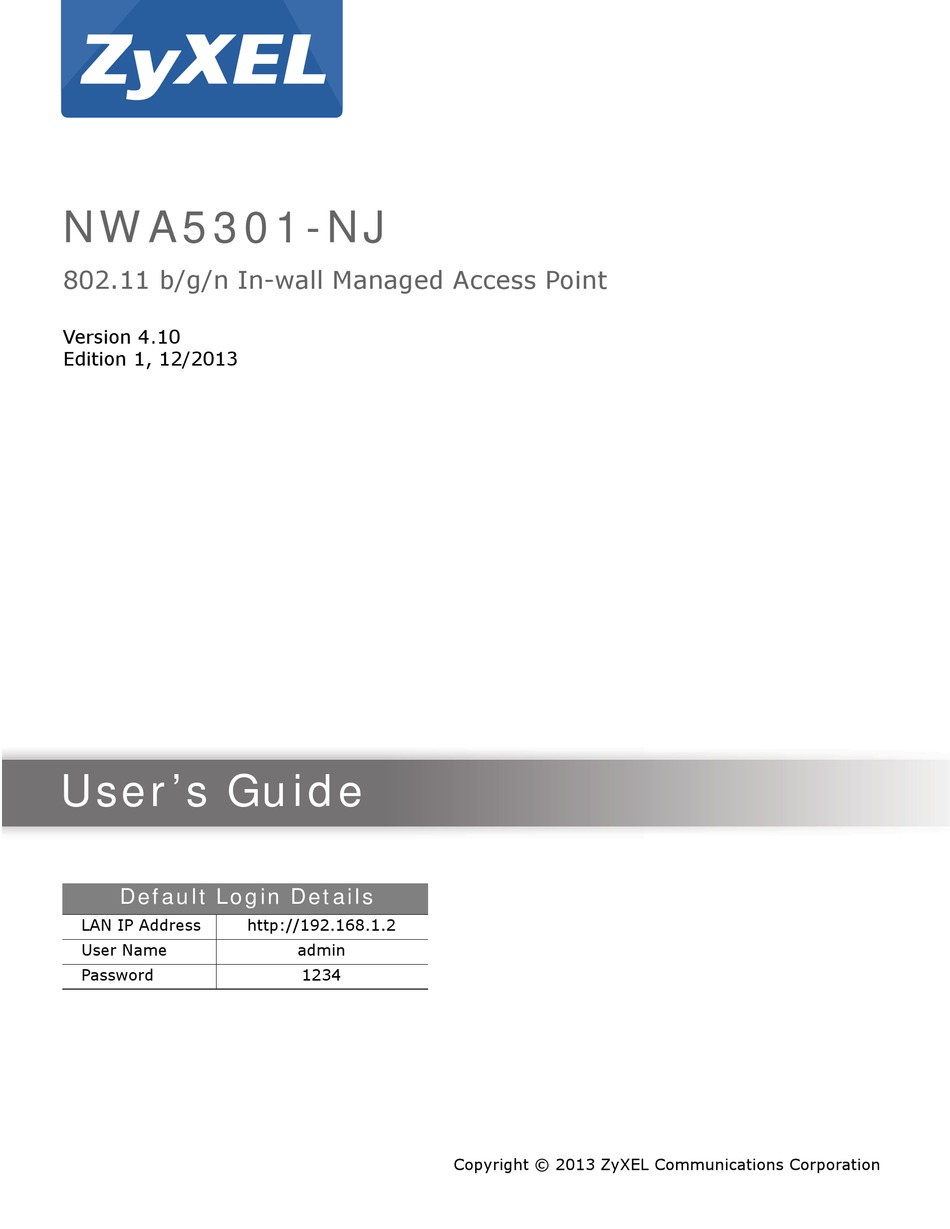 ZyXEL

NWA5301-NJ

802.11 b/g/n In-wall Managed Access Point

Version 4.10
Edition 1, 12/2013

User's Guide

| Default Login Details | |
|---|---|
| LAN IP Address | http://192.168.1.2 |
| User Name | admin |
| Password | 1234 |

Copyright © 2013 ZyXEL Communications Corporation